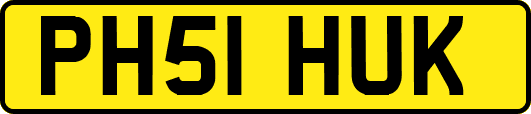 PH51 HUK